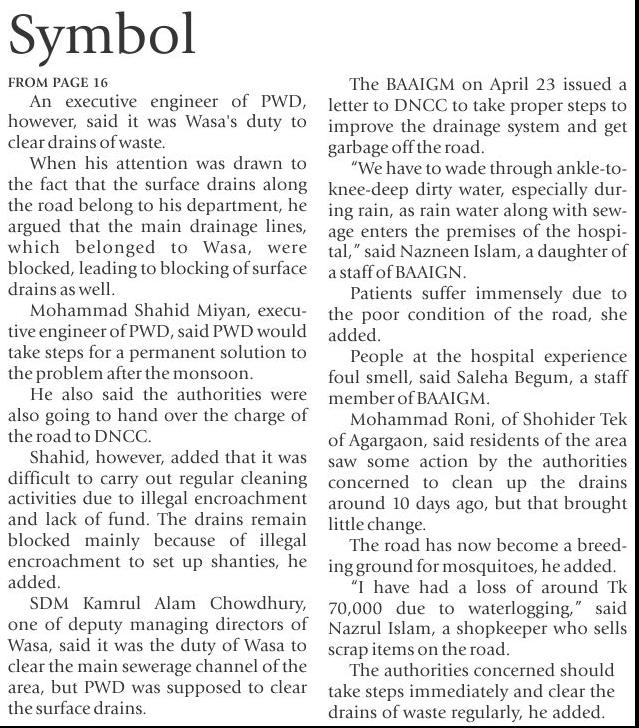 Symbol

FROM PAGE 16

An executive engineer of PWD, however, said it was Wasa's duty to clear drains of waste.

When his attention was drawn to the fact that the surface drains along the road belong to his department, he argued that the main drainage lines, which belonged to Wasa, were blocked, leading to blocking of surface drains as well.

Mohammad Shahid Miyan, executive engineer of PWD, said PWD would take steps for a permanent solution to the problem after the monsoon.

He also said the authorities were also going to hand over the charge of the road to DNCC.

Shahid, however, added that it was difficult to carry out regular cleaning activities due to illegal encroachment and lack of fund. The drains remain blocked mainly because of illegal encroachment to set up shanties, he added.

SDM Kamrul Alam Chowdhury, one of deputy managing directors of Wasa, said it was the duty of Wasa to clear the main sewerage channel of the area, but PWD was supposed to clear the surface drains.

The BAAIGM on April 23 issued a letter to DNCC to take proper steps to improve the drainage system and get garbage off the road.

"We have to wade through ankle-to-knee-deep dirty water, especially during rain, as rain water along with sewage enters the premises of the hospital," said Nazneen Islam, a daughter of a staff of BAAIGN.

Patients suffer immensely due to the poor condition of the road, she added.

People at the hospital experience foul smell, said Saleha Begum, a staff member of BAAIGM.

Mohammad Roni, of Shohider Tek of Agargaon, said residents of the area saw some action by the authorities concerned to clean up the drains around 10 days ago, but that brought little change.

The road has now become a breeding ground for mosquitoes, he added.

"I have had a loss of around Tk 70,000 due to waterlogging," said Nazrul Islam, a shopkeeper who sells scrap items on the road.

The authorities concerned should take steps immediately and clear the drains of waste regularly, he added.